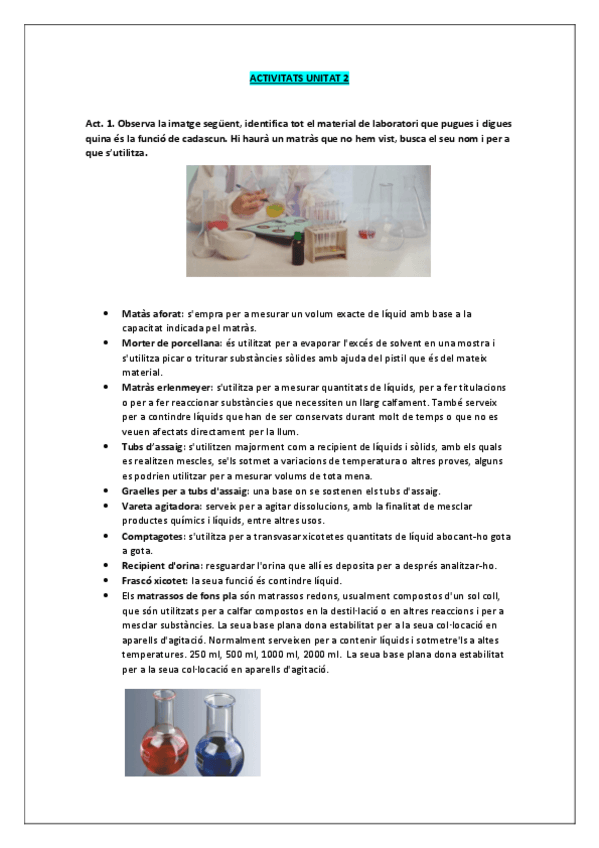 ACTIVITATS UNITAT 2

Act. 1. Observa la imatge següent, identifica tot el material de laboratori que pugues i digues quina és la funció de cadascun. Hi haurà un matràs que no hem vist, busca el seu nom i per a que s'utilitza.

- Matàs aforat: s'empra per a mesurar un volum exacte de líquid amb base a la capacitat indicada pel matràs.
- Morter de porcellana: és utilitzat per a evaporar l'excés de solvent en una mostra i s'utilitza picar o triturar substàncies sòlides amb ajuda del pistil que és del mateix material.
- Matràs erlenmeyer: s'utilitza per a mesurar quantitats de líquids, per a fer titulacions o per a fer reaccionar substàncies que necessiten un llarg calfament. També serveix per a contindre líquids que han de ser conservats durant molt de temps o que no es veuen afectats directament per la llum.
- Tubs d'assaig: s'utilitzen majorment com a recipient de líquids i sòlids, amb els quals es realitzen mescles, se'ls sotmet a variacions de temperatura o altres proves, alguns es podrien utilitzar per a mesurar volums de tota mena.
- Graelles per a tubs d'assaig: una base on se sostenen els tubs d'assaig.
- Vareta agitadora: serveix per a agitar dissolucions, amb la finalitat de mesclar productes químics i líquids, entre altres usos.
- Comptagotes: s'utilitza per a transvasar xicotetes quantitats de líquid abocant-ho gota a gota.
- Recipient d'orina: resguardar l'orina que allí es deposita per a després analitzar-ho.
- Frascó xicotet: la seua funció és contindre líquid.
- Els matrassos de fons pla són matrassos redons, usualment compostos d'un sol coll, que són utilitzats per a calfar compostos en la destil·lació o en altres reaccions i per a mesclar substàncies. La seua base plana dona estabilitat per a la seua col·locació en aparells d'agitació. Normalment serveixen per a contenir líquids i sotmetre'ls a altes temperatures. 250 ml, 500 ml, 1000 ml, 2000 ml. La seua base plana dona estabilitat per a la seua col·locació en aparells d'agitació.